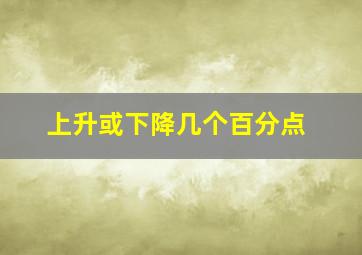 上升或下降几个百分点